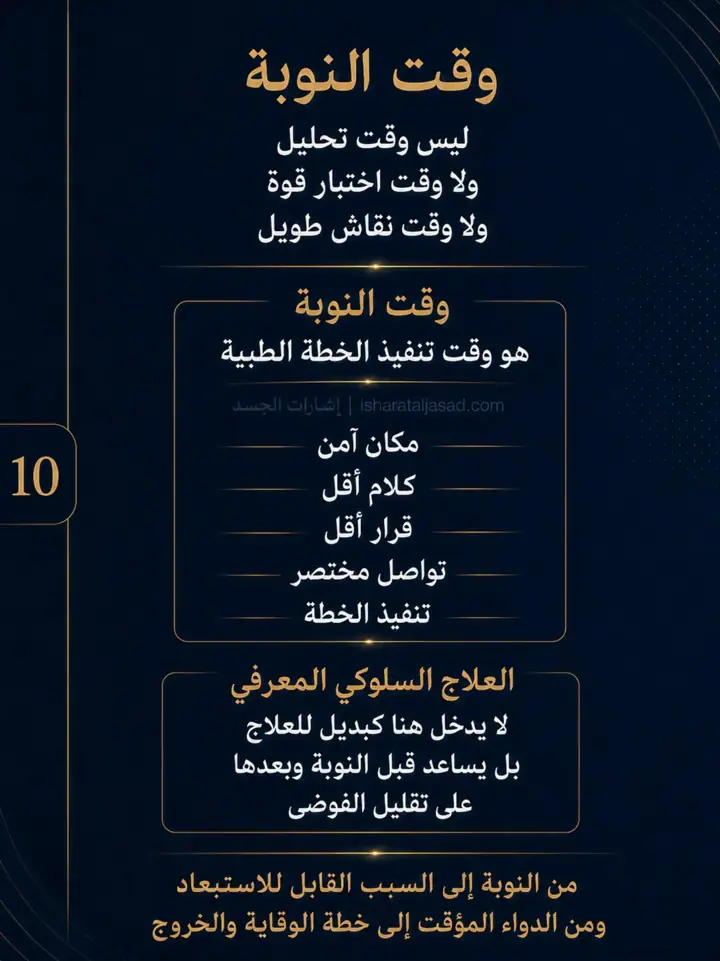 وقت النوبة

ليس وقت تحليل
ولا وقت اختبار قوة
ولا وقت نقاش طويل

وقت النوبة

هو وقت تنفيذ الخطة الطبية

isharataljasad.com | إشارات الجسد

10

مكان آمن
كلام أقل
قرار أقل
تواصل مختصر
تنفيذ الخطة

العلاج السلوكي المعرفي

لا يدخل هنا كبديل للعلاج
بل يساعد قبل النوبة وبعدها
على تقليل الفوضى

من النوبة إلى السبب القابل للاستبعاد
ومن الدواء المؤقت إلى خطة الوقاية والخروج